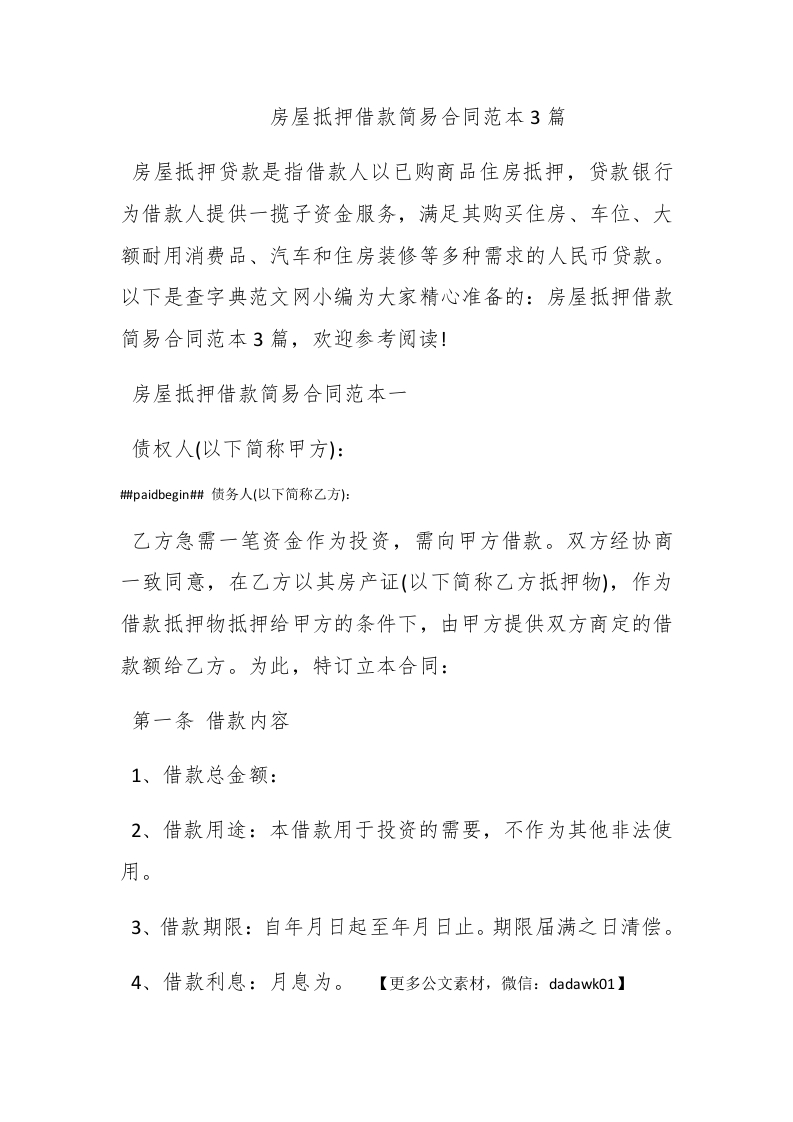 房屋抵押借款简易合同范本3篇

房屋抵押贷款是指借款人以已购商品住房抵押，贷款银行为借款人提供一揽子资金服务，满足其购买住房、车位、大额耐用消费品、汽车和住房装修等多种需求的人民币贷款。以下是查字典范文网小编为大家精心准备的：房屋抵押借款简易合同范本3篇，欢迎参考阅读!

房屋抵押借款简易合同范本一

债权人(以下简称甲方)：

##paidbegin## 债务人(以下简称乙方)：

乙方急需一笔资金作为投资，需向甲方借款。双方经协商一致同意，在乙方以其房产证(以下简称乙方抵押物)，作为借款抵押物抵押给甲方的条件下，由甲方提供双方商定的借款额给乙方。为此，特订立本合同：

第一条 借款内容

1、借款总金额：

2、借款用途：本借款用于投资的需要，不作为其他非法使用。

3、借款期限：自年月日起至年月日止。期限届满之日清偿。

4、借款利息：月息为。 【更多公文素材，微信：dadawk01】